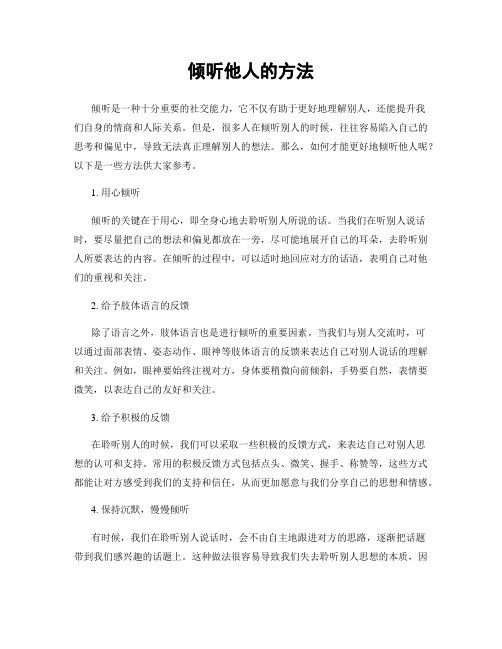 倾听他人的方法

倾听是一种十分重要的社交能力，它不仅有助于更好地理解别人，还能提升我们自身的情商和人际关系。但是，很多人在倾听别人的时候，往往容易陷入自己的思考和偏见中，导致无法真正理解别人的想法。那么，如何才能更好地倾听他人呢？以下是一些方法供大家参考。

1. 用心倾听

倾听的关键在于用心，即全身心地去聆听别人所说的话。当我们在听别人说话时，要尽量把自己的想法和偏见都放在一旁，尽可能地展开自己的耳朵，去聆听别人所要表达的内容。在倾听的过程中，可以适时地回应对方的话语，表明自己对他们的重视和关注。

2. 给予肢体语言的反馈

除了语言之外，肢体语言也是进行倾听的重要因素。当我们与别人交流时，可以通过面部表情、姿态动作、眼神等肢体语言的反馈来表达自己对别人说话的理解和关注。例如，眼神要始终注视对方，身体要稍微向前倾斜，手势要自然，表情要微笑，以表达自己的友好和关注。

3. 给予积极的反馈

在聆听别人的时候，我们可以采取一些积极的反馈方式，来表达自己对别人思想的认可和支持。常用的积极反馈方式包括点头、微笑、握手、称赞等，这些方式都能让对方感受到我们的支持和信任，从而更加愿意与我们分享自己的思想和情感。

4. 保持沉默，慢慢倾听

有时候，我们在聆听别人说话时，会不由自主地跟进对方的思路，逐渐把话题带到我们感兴趣的话题上。这种做法很容易导致我们失去聆听别人思想的本质，因